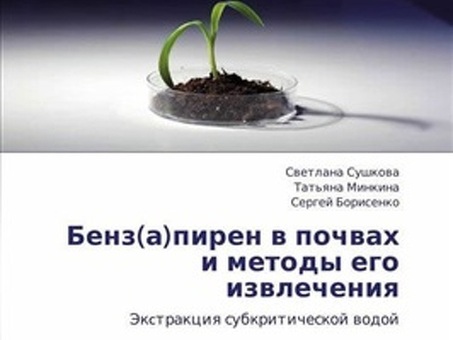 Светлана Сушкова
Татьяна Минкина
Сергей Борисенко

Бенз(а)пирен в почвах и методы его извлечения

Экстракция субкритической водой